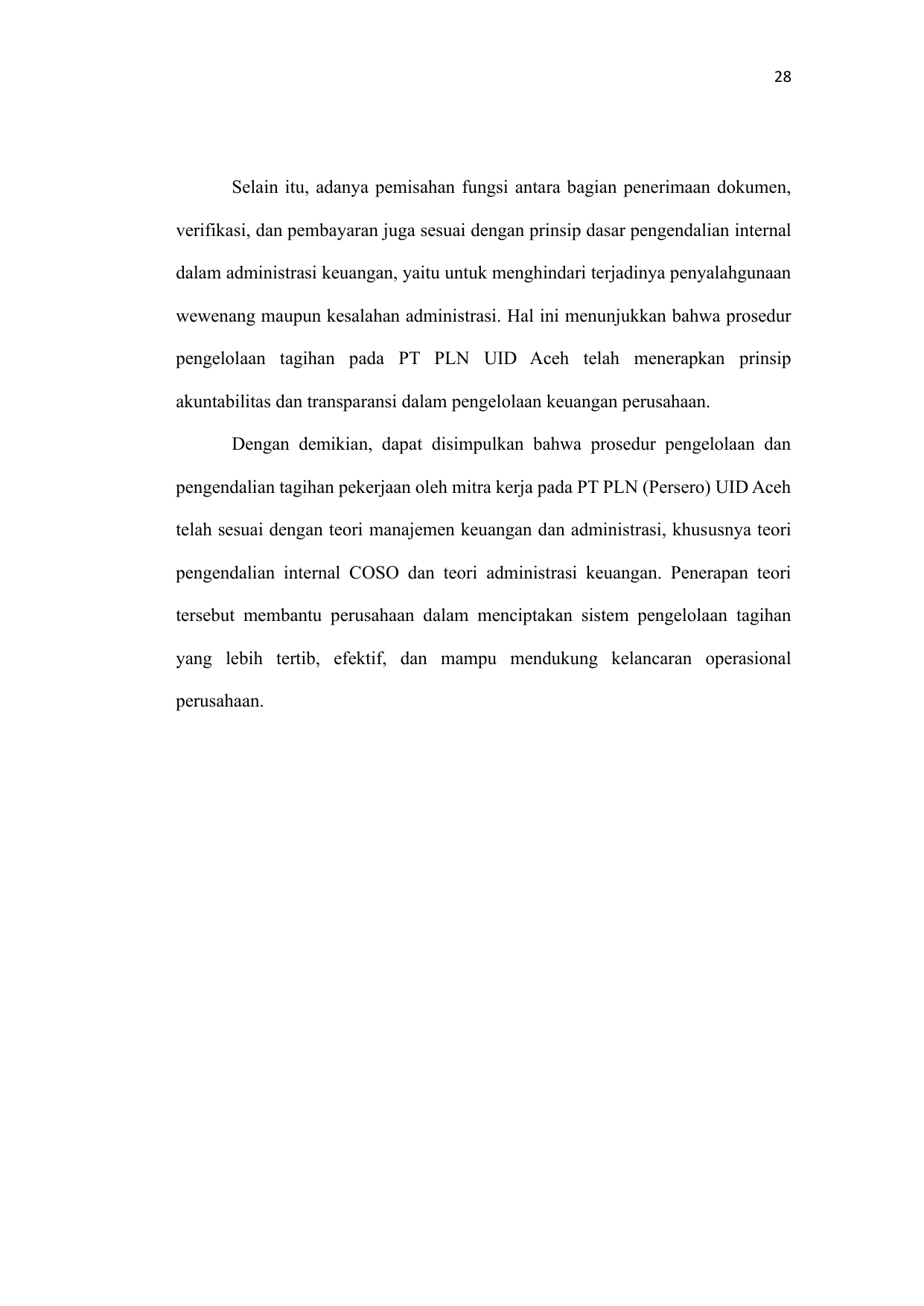 28

Selain itu, adanya pemisahan fungsi antara bagian penerimaan dokumen, verifikasi, dan pembayaran juga sesuai dengan prinsip dasar pengendalian internal dalam administrasi keuangan, yaitu untuk menghindari terjadinya penyalahgunaan wewenang maupun kesalahan administrasi. Hal ini menunjukkan bahwa prosedur pengelolaan tagihan pada PT PLN UID Aceh telah menerapkan prinsip akuntabilitas dan transparansi dalam pengelolaan keuangan perusahaan.

Dengan demikian, dapat disimpulkan bahwa prosedur pengelolaan dan pengendalian tagihan pekerjaan oleh mitra kerja pada PT PLN (Persero) UID Aceh telah sesuai dengan teori manajemen keuangan dan administrasi, khususnya teori pengendalian internal COSO dan teori administrasi keuangan. Penerapan teori tersebut membantu perusahaan dalam menciptakan sistem pengelolaan tagihan yang lebih tertib, efektif, dan mampu mendukung kelancaran operasional perusahaan.